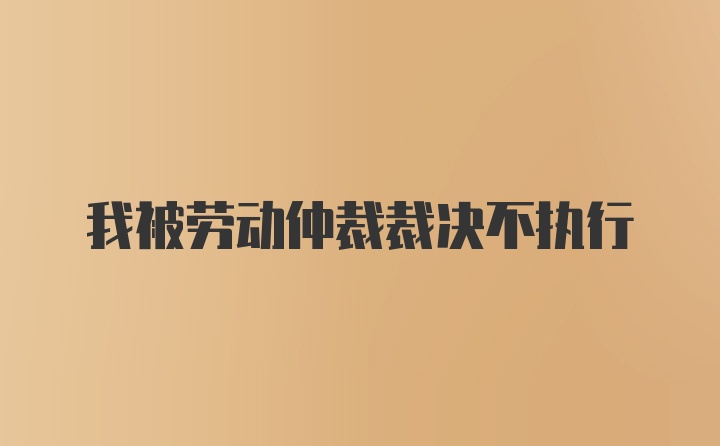 我被劳动仲裁裁决不执行